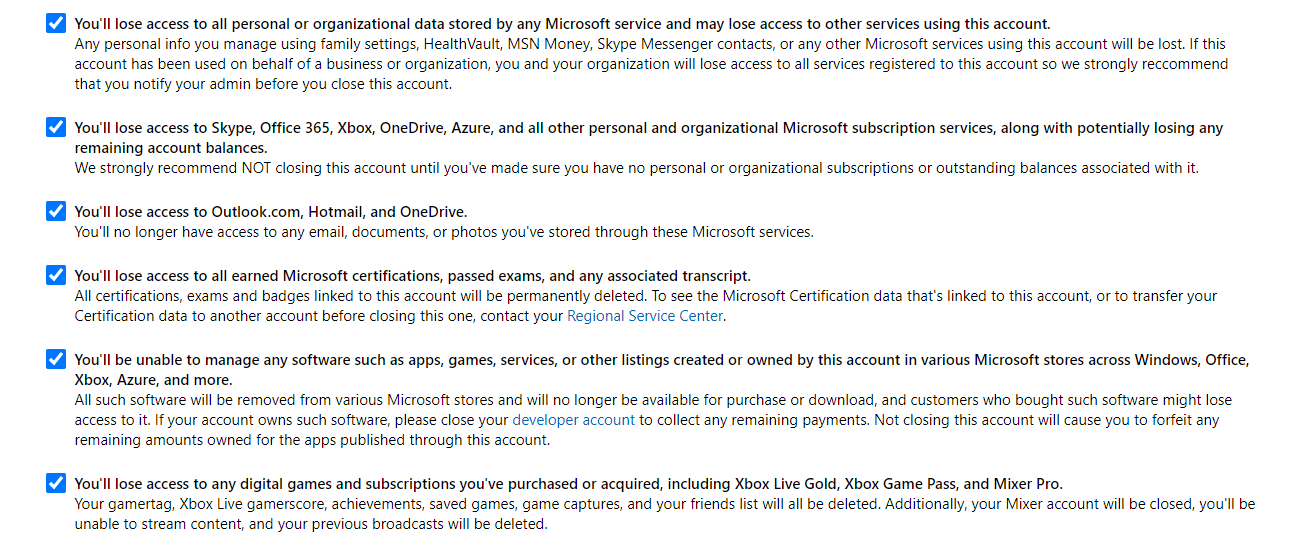 You'll lose access to all personal or organizational data stored by any Microsoft service and may lose access to other services using this account.
Any personal info you manage using family settings, HealthVault, MSN Money, Skype Messenger contacts, or any other Microsoft services using this account will be lost. If this account has been used on behalf of a business or organization, you and your organization will lose access to all services registered to this account so we strongly reccommend that you notify your admin before you close this account.

You'll lose access to Skype, Office 365, Xbox, OneDrive, Azure, and all other personal and organizational Microsoft subscription services, along with potentially losing any remaining account balances.
We strongly recommend NOT closing this account until you've made sure you have no personal or organizational subscriptions or outstanding balances associated with it.

You'll lose access to Outlook.com, Hotmail, and OneDrive.
You'll no longer have access to any email, documents, or photos you've stored through these Microsoft services.

You'll lose access to all earned Microsoft certifications, passed exams, and any associated transcript.
All certifications, exams and badges linked to this account will be permanently deleted. To see the Microsoft Certification data that's linked to this account, or to transfer your Certification data to another account before closing this one, contact your Regional Service Center.

You'll be unable to manage any software such as apps, games, services, or other listings created or owned by this account in various Microsoft stores across Windows, Office, Xbox, Azure, and more.
All such software will be removed from various Microsoft stores and will no longer be available for purchase or download, and customers who bought such software might lose access to it. If your account owns such software, please close your developer account to collect any remaining payments. Not closing this account will cause you to forfeit any remaining amounts owned for the apps published through this account.

You'll lose access to any digital games and subscriptions you've purchased or acquired, including Xbox Live Gold, Xbox Game Pass, and Mixer Pro.
Your gamertag, Xbox Live gamerscore, achievements, saved games, game captures, and your friends list will all be deleted. Additionally, your Mixer account will be closed, you'll be unable to stream content, and your previous broadcasts will be deleted.